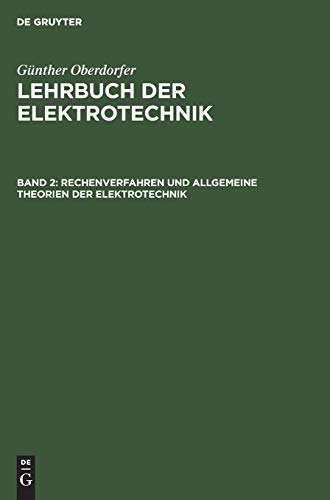 DE GRUYTER

Günther Oberdorfer

LEHRBUCH DER ELEKTROTECHNIK

BAND 2: RECHENVERFAHREN UND ALLGEMEINE THEORIEN DER ELEKTROTECHNIK

DE G